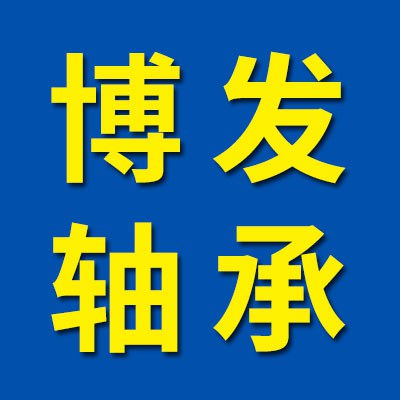 博发
轴承